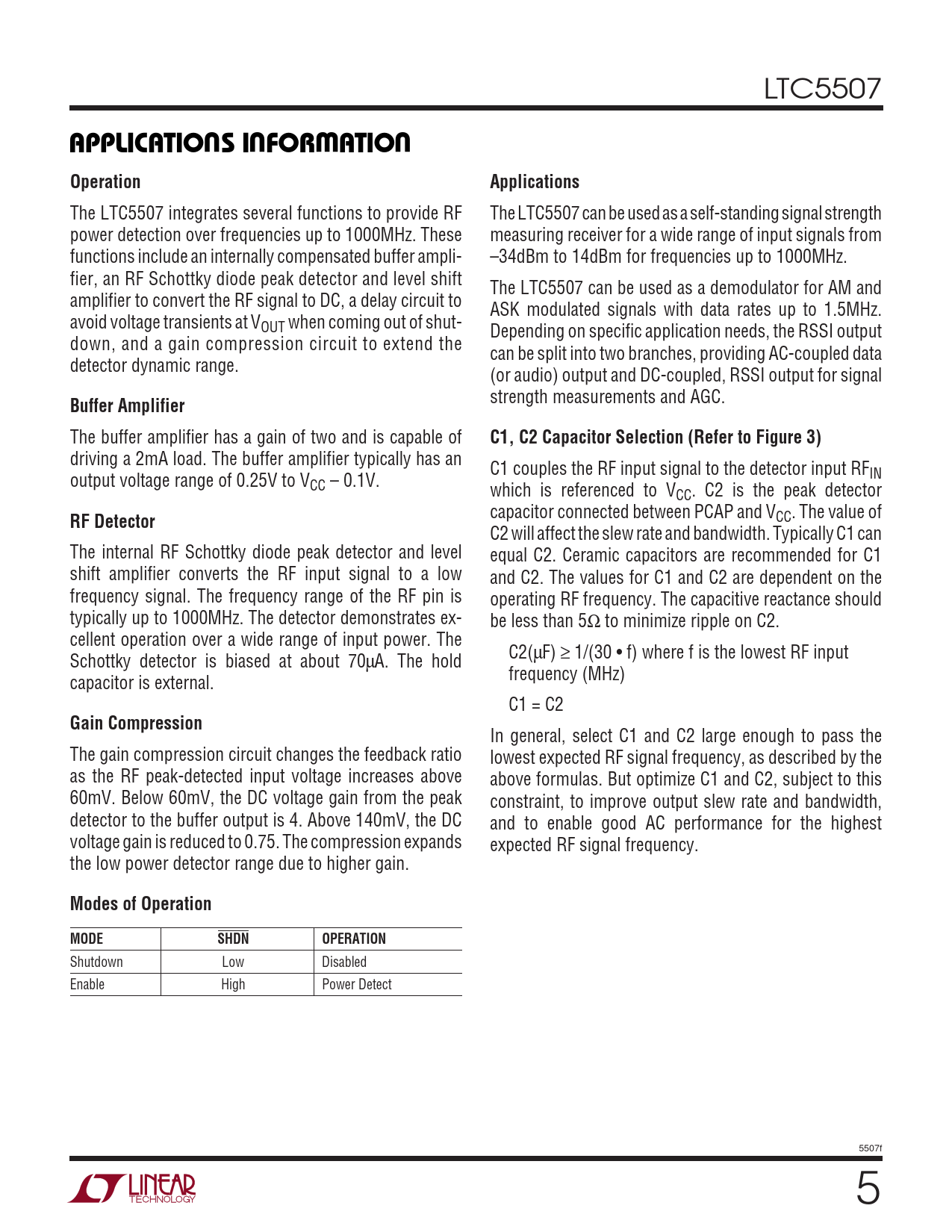 LTC5507

APPLICATIONS INFORMATION

Operation

The LTC5507 integrates several functions to provide RF power detection over frequencies up to 1000MHz. These functions include an internally compensated buffer amplifier, an RF Schottky diode peak detector and level shift amplifier to convert the RF signal to DC, a delay circuit to avoid voltage transients at $V_{OUT}$ when coming out of shutdown, and a gain compression circuit to extend the detector dynamic range.

Buffer Amplifier

The buffer amplifier has a gain of two and is capable of driving a 2mA load. The buffer amplifier typically has an output voltage range of 0.25V to $V_{CC}$ – 0.1V.

RF Detector

The internal RF Schottky diode peak detector and level shift amplifier converts the RF input signal to a low frequency signal. The frequency range of the RF pin is typically up to 1000MHz. The detector demonstrates excellent operation over a wide range of input power. The Schottky detector is biased at about 70μA. The hold capacitor is external.

Gain Compression

The gain compression circuit changes the feedback ratio as the RF peak-detected input voltage increases above 60mV. Below 60mV, the DC voltage gain from the peak detector to the buffer output is 4. Above 140mV, the DC voltage gain is reduced to 0.75. The compression expands the low power detector range due to higher gain.

Modes of Operation

| MODE | $\overline{SHDN}$ | OPERATION |
|---|---|---|
| Shutdown | Low | Disabled |
| Enable | High | Power Detect |

Applications

The LTC5507 can be used as a self-standing signal strength measuring receiver for a wide range of input signals from –34dBm to 14dBm for frequencies up to 1000MHz.

The LTC5507 can be used as a demodulator for AM and ASK modulated signals with data rates up to 1.5MHz. Depending on specific application needs, the RSSI output can be split into two branches, providing AC-coupled data (or audio) output and DC-coupled, RSSI output for signal strength measurements and AGC.

C1, C2 Capacitor Selection (Refer to Figure 3)

C1 couples the RF input signal to the detector input $RF_{IN}$ which is referenced to $V_{CC}$. C2 is the peak detector capacitor connected between PCAP and $V_{CC}$. The value of C2 will affect the slew rate and bandwidth. Typically C1 can equal C2. Ceramic capacitors are recommended for C1 and C2. The values for C1 and C2 are dependent on the operating RF frequency. The capacitive reactance should be less than 5Ω to minimize ripple on C2.

C2(μF) ≥ 1/(30 • f) where f is the lowest RF input frequency (MHz)

C1 = C2

In general, select C1 and C2 large enough to pass the lowest expected RF signal frequency, as described by the above formulas. But optimize C1 and C2, subject to this constraint, to improve output slew rate and bandwidth, and to enable good AC performance for the highest expected RF signal frequency.

5507f

LINEAR TECHNOLOGY

5